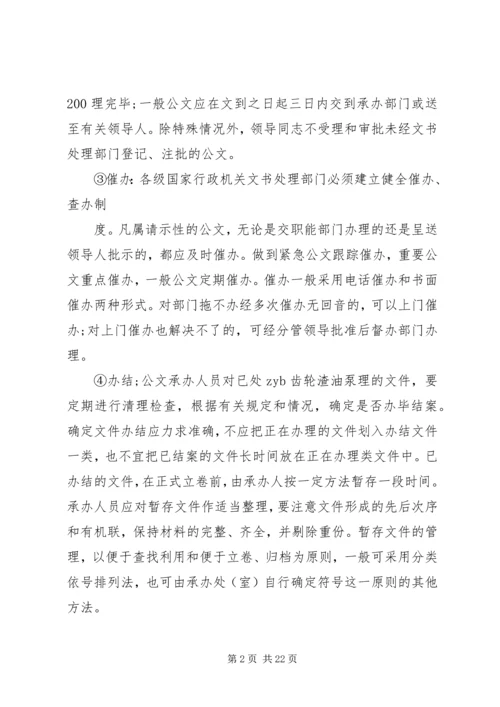 200 理完毕；一般公文应在文到之日起三日内交到承办部门或送至有关领导人。除特殊情况外，领导同志不受理和审批未经文书处理部门登记、注批的公文。

③催办：各级国家行政机关文书处理部门必须建立健全催办、查办制

度。凡属请示性的公文，无论是交职能部门办理的还是呈送领导人批示的，都应及时催办。做到紧急公文跟踪催办，重要公文重点催办，一般公文定期催办。催办一般采用电话催办和书面催办两种形式。对部门拖不办经多次催办无回音的，可以上门催办；对上门催办也解决不了的，可经分管领导批准后督办部门办理。

④办结；公文承办人员对已处 zyb 齿轮渣油泵理的文件，要定期进行清理检查，根据有关规定和情况，确定是否办毕结案。确定文件办结应力求准确，不应把正在办理的文件划入办结文件一类，也不宜把已结案的文件长时间放在正在办理类文件中。已办结的文件，在正式立卷前，由承办人按一定方法暂存一段时间。承办人员应对暂存文件作适当整理，要注意文件形成的先后次序和有机联，保持材料的完整、齐全，并剔除重份。暂存文件的管理，以便于查找利用和便于立卷、归档为原则，一般可采用分类依号排列法，也可由承办处（室）自行确定符号这一原则的其他方法。

第 2 页 共 22 页